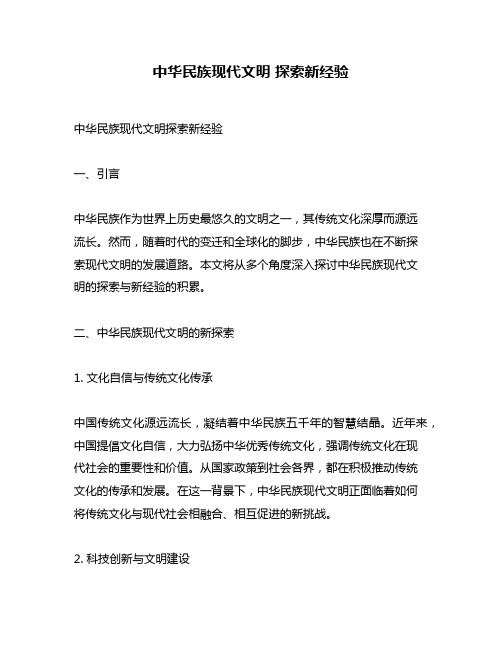 中华民族现代文明 探索新经验

中华民族现代文明探索新经验

一、引言

中华民族作为世界上历史最悠久的文明之一，其传统文化深厚而源远流长。然而，随着时代的变迁和全球化的脚步，中华民族也在不断探索现代文明的发展道路。本文将从多个角度深入探讨中华民族现代文明的探索与新经验的积累。

二、中华民族现代文明的新探索

1. 文化自信与传统文化传承

中国传统文化源远流长，凝结着中华民族五千年的智慧结晶。近年来，中国提倡文化自信，大力弘扬中华优秀传统文化，强调传统文化在现代社会的重要性和价值。从国家政策到社会各界，都在积极推动传统文化的传承和发展。在这一背景下，中华民族现代文明正面临着如何将传统文化与现代社会相融合、相互促进的新挑战。

2. 科技创新与文明建设